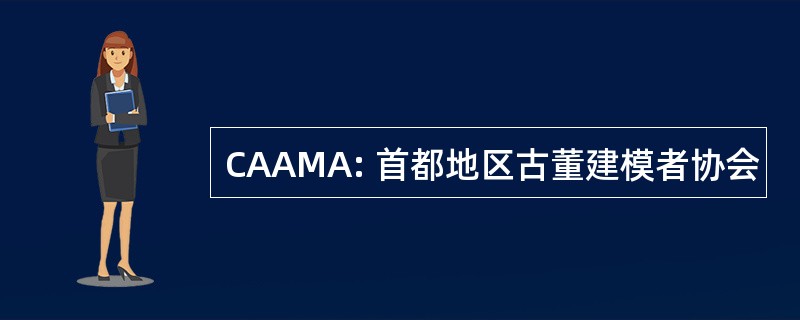 CAAMA: 首都地区古董建模者协会